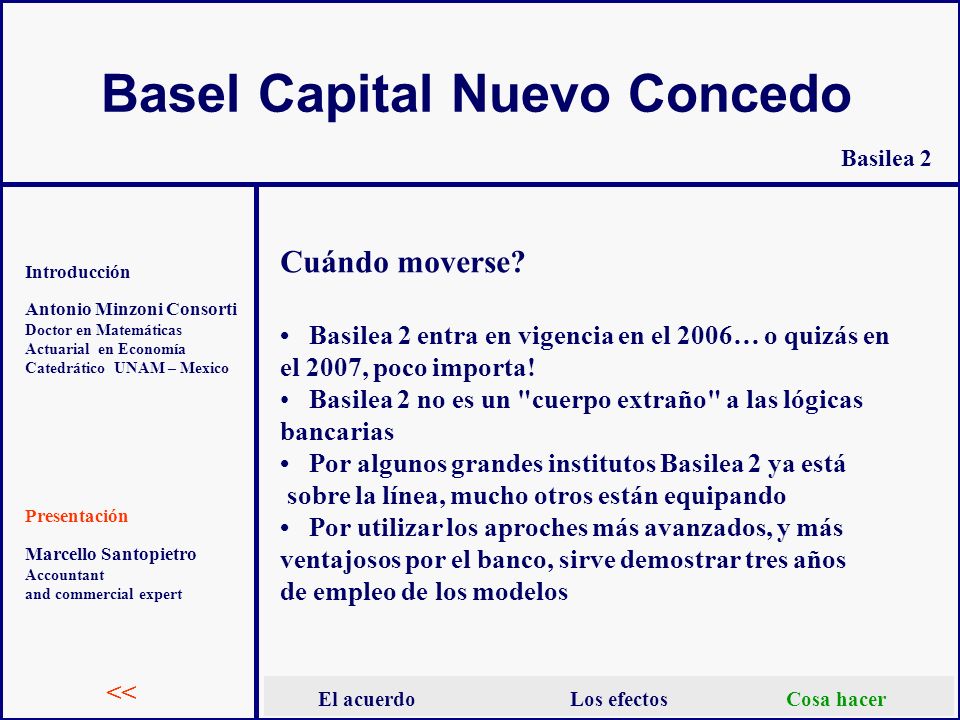 Basel Capital Nuevo Concedo

Basilea 2

Introducción

Antonio Minzoni Consorti
Doctor en Matemáticas
Actuarial en Economía
Catedrático UNAM – Mexico

Presentación

Marcello Santopietro
Accountant
and commercial expert

<<

Cuándo moverse?

• Basilea 2 entra en vigencia en el 2006… o quizás en el 2007, poco importa!
• Basilea 2 no es un "cuerpo extraño" a las lógicas bancarias
• Por algunos grandes institutos Basilea 2 ya está sobre la línea, mucho otros están equipando
• Por utilizar los aproches más avanzados, y más ventajosos por el banco, sirve demostrar tres años de empleo de los modelos

El acuerdo   Los efectos   Cosa hacer